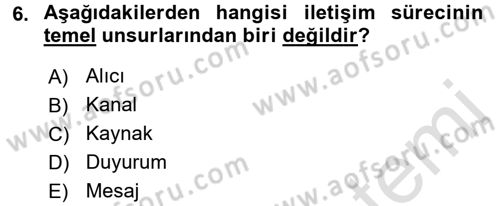 6. Aşağıdakilerden hangisi iletişim sürecinin temel unsurlarından biri değildir?

A) Alıcı
B) Kanal
C) Kaynak
D) Duyurum
E) Mesaj

www.aofsoru.com
www.aofsoru.com
www.aofsoru.com
www.aofsoru.com
temel